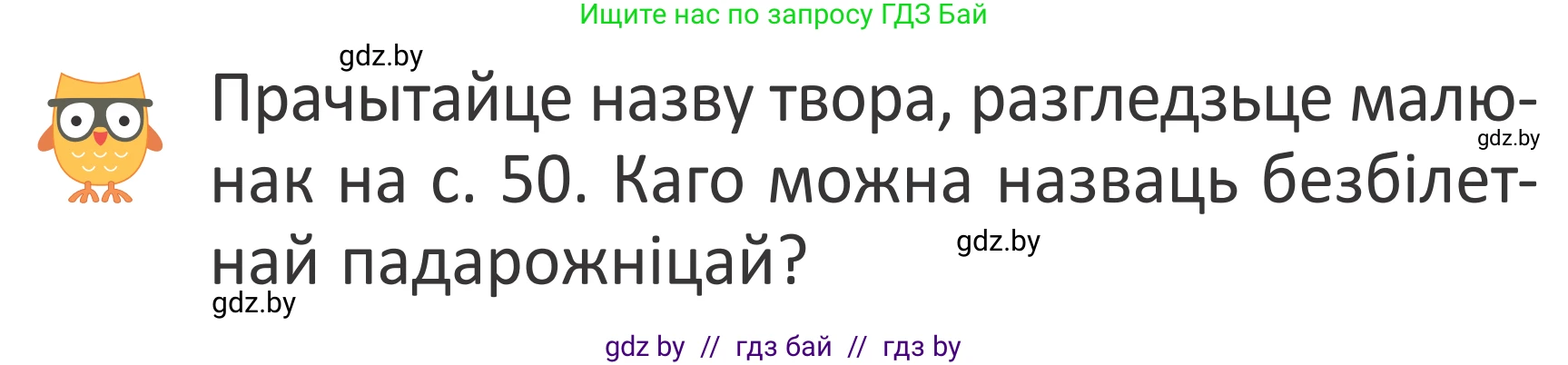 Ищите нас по запросу ГДЗ Бай

gdz.by

Прачытайце назву твора, разгледзьце малюнак на с. 50. Каго можна назваць безбілетнай падарожніцай?

gdz.by

gdz.by

gdz.by

gdz by // гдз бай // гдз by